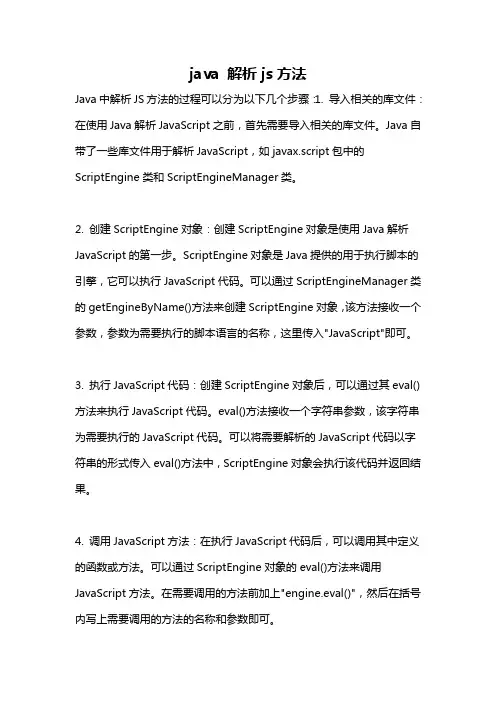 java 解析 js 方法

Java 中解析 JS 方法的过程可以分为以下几个步骤 1. 导入相关的库文件：在使用 Java 解析 JavaScript 之前，首先需要导入相关的库文件。Java 自带了一些库文件用于解析 JavaScript，如 javax.script 包中的 ScriptEngine 类和 ScriptEngineManager 类。

2. 创建 ScriptEngine 对象：创建 ScriptEngine 对象是使用 Java 解析 JavaScript 的第一步。ScriptEngine 对象是 Java 提供的用于执行脚本的引擎，它可以执行 JavaScript 代码。可以通过 ScriptEngineManager 类的 getEngineByName()方法来创建 ScriptEngine 对象，该方法接收一个参数，参数为需要执行的脚本语言的名称，这里传入"JavaScript"即可。

3. 执行 JavaScript 代码：创建 ScriptEngine 对象后，可以通过其 eval()方法来执行 JavaScript 代码。eval()方法接收一个字符串参数，该字符串为需要执行的 JavaScript 代码。可以将需要解析的 JavaScript 代码以字符串的形式传入 eval()方法中，ScriptEngine 对象会执行该代码并返回结果。

4. 调用 JavaScript 方法：在执行 JavaScript 代码后，可以调用其中定义的函数或方法。可以通过 ScriptEngine 对象的 eval()方法来调用 JavaScript 方法。在需要调用的方法前加上"engine.eval()"，然后在括号内写上需要调用的方法的名称和参数即可。